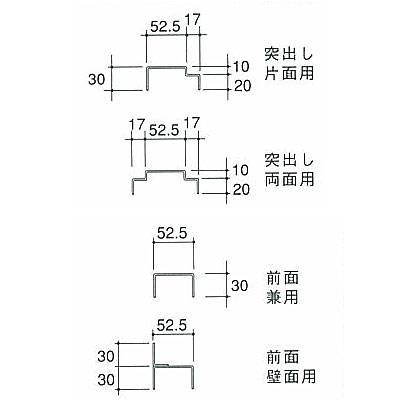 52.5 17

30

10

20

突出し
片面用

17 52.5 17

10

20

突出し
両面用

52.5

30

前面
兼用

52.5

30

30

前面
壁面用